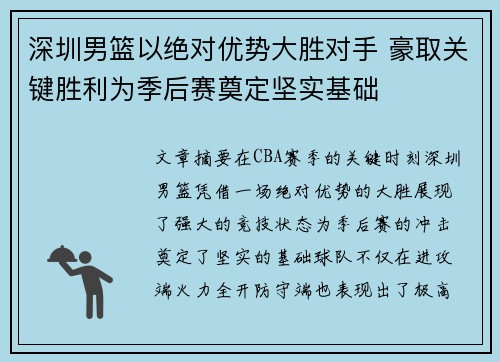 深圳男篮以绝对优势大胜对手 豪取关键胜利为季后赛奠定坚实基础

文章摘要在CBA赛季的关键时刻深圳男篮凭借一场绝对优势的大胜展现了强大的竞技状态为季后赛的冲击奠定了坚实的基础球队不仅在进攻端火力全开防守端也表现出了极高